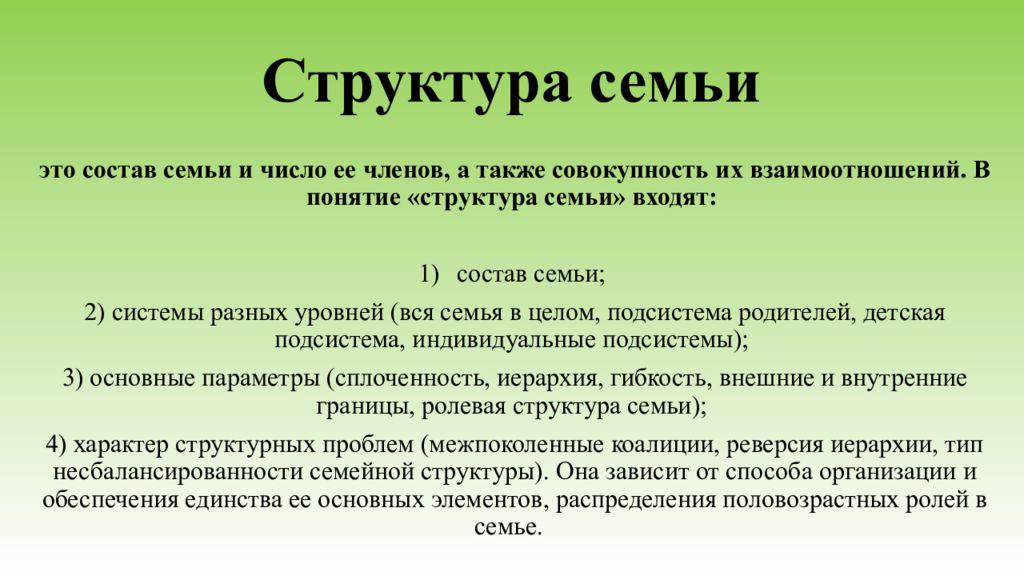 Структура семьи

это состав семьи и число ее членов, а также совокупность их взаимоотношений. В понятие «структура семьи» входят:

1) состав семьи;

2) системы разных уровней (вся семья в целом, подсистема родителей, детская подсистема, индивидуальные подсистемы);

3) основные параметры (сплоченность, иерархия, гибкость, внешние и внутренние границы, ролевая структура семьи);

4) характер структурных проблем (межпоколенные коалиции, реверсия иерархии, тип несбалансированности семейной структуры). Она зависит от способа организации и обеспечения единства ее основных элементов, распределения половозрастных ролей в семье.